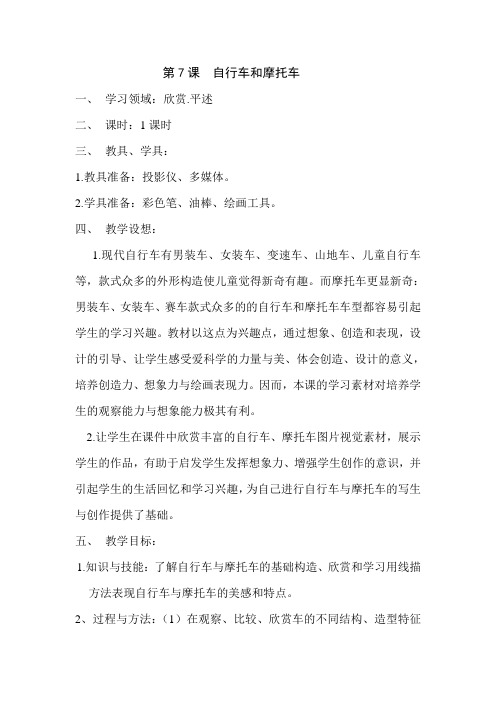 第 7 课　自行车和摩托车

一、　学习领域：欣赏.平述

二、　课时：1 课时

三、　教具、学具：

1.教具准备：投影仪、多媒体。

2.学具准备：彩色笔、油棒、绘画工具。

四、　教学设想：

1.现代自行车有男装车、女装车、变速车、山地车、儿童自行车等，款式众多的外形构造使儿童觉得新奇有趣。而摩托车更显新奇：男装车、女装车、赛车款式众多的的自行车和摩托车车型都容易引起学生的学习兴趣。教材以这点为兴趣点，通过想象、创造和表现，设计的引导、让学生感受爱科学的力量与美、体会创造、设计的意义，培养创造力、想象力与绘画表现力。因而，本课的学习素材对培养学生的观察能力与想象能力极其有利。

2.让学生在课件中欣赏丰富的自行车、摩托车图片视觉素材，展示学生的作品，有助于启发学生发挥想象力、增强学生创作的意识，并引起学生的生活回忆和学习兴趣，为自己进行自行车与摩托车的写生与创作提供了基础。

五、　教学目标：

1.知识与技能：了解自行车与摩托车的基础构造、欣赏和学习用线描方法表现自行车与摩托车的美感和特点。

2、过程与方法：（1）在观察、比较、欣赏车的不同结构、造型特征